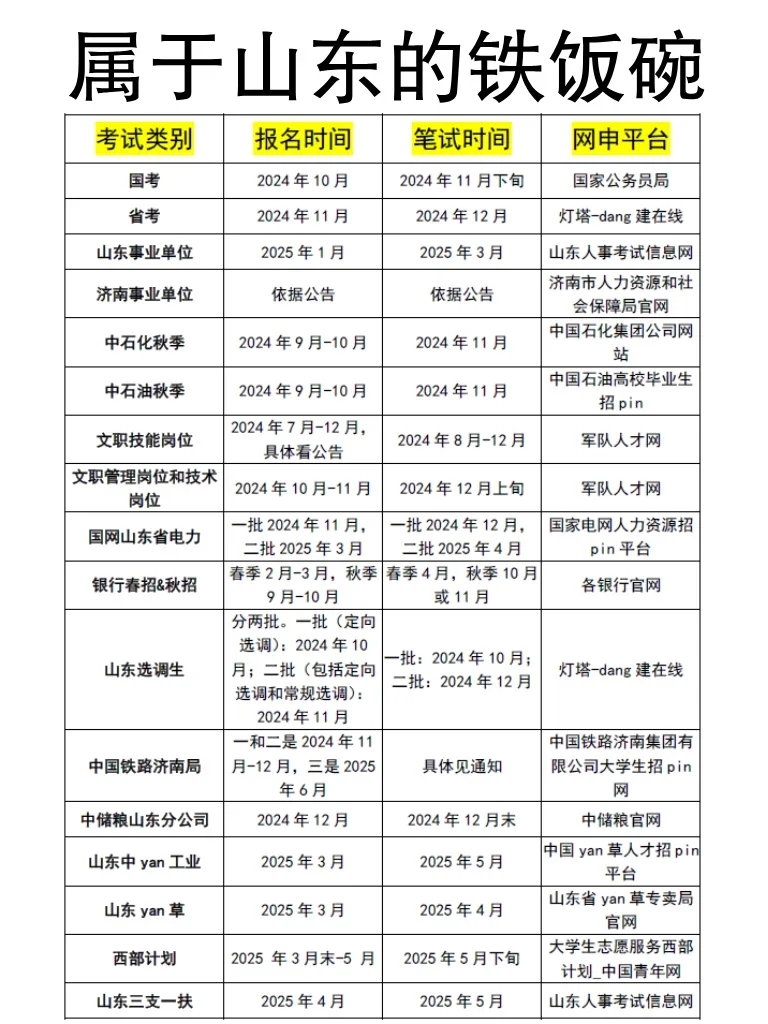 属于山东的铁饭碗

| 考试类别 | 报名时间 | 笔试时间 | 网申平台 |
|---|---|---|---|
| 国考 | 2024 年 10 月 | 2024 年 11 月下旬 | 国家公务员局 |
| 省考 | 2024 年 11 月 | 2024 年 12 月 | 灯塔-dang 建在线 |
| 山东事业单位 | 2025 年 1 月 | 2025 年 3 月 | 山东人事考试信息网 |
| 济南事业单位 | 依据公告 | 依据公告 | 济南市人力资源和社会保障局官网 |
| 中石化秋季 | 2024 年 9 月-10 月 | 2024 年 11 月 | 中国石化集团公司网站 |
| 中石油秋季 | 2024 年 9 月-10 月 | 2024 年 11 月 | 中国石油高校毕业生招 pin |
| 文职技能岗位 | 2024 年 7 月-12 月，具体看公告 | 2024 年 8 月-12 月 | 军队人才网 |
| 文职管理岗位和技术岗位 | 2024 年 10 月-11 月 | 2024 年 12 月上旬 | 军队人才网 |
| 国网山东省电力 | 一批 2024 年 11 月，二批 2025 年 3 月 | 一批 2024 年 12 月，二批 2025 年 4 月 | 国家电网人力资源招 pin 平台 |
| 银行春招&秋招 | 春季 2 月-3 月，秋季 9 月-10 月 | 春季 4 月，秋季 10 月或 11 月 | 各银行官网 |
| 山东选调生 | 分两批。一批（定向选调）：2024 年 10 月；二批（包括定向选调和常规选调）：2024 年 11 月 | 一批：2024 年 10 月；二批：2024 年 12 月 | 灯塔-dang 建在线 |
| 中国铁路济南局 | 一和二是 2024 年 11 月-12 月，三是 2025 年 6 月 | 具体见通知 | 中国铁路济南集团有限公司大学生招 pin 网 |
| 中储粮山东分公司 | 2024 年 12 月 | 2024 年 12 月末 | 中储粮官网 |
| 山东中 yan 工业 | 2025 年 3 月 | 2025 年 5 月 | 中国 yan 草人才招 pin 平台 |
| 山东 yan 草 | 2025 年 3 月 | 2025 年 4 月 | 山东省 yan 草专卖局官网 |
| 西部计划 | 2025 年 3 月末-5 月 | 2025 年 5 月下旬 | 大学生志愿服务西部计划_中国青年网 |
| 山东三支一扶 | 2025 年 4 月 | 2025 年 5 月 | 山东人事考试信息网 |